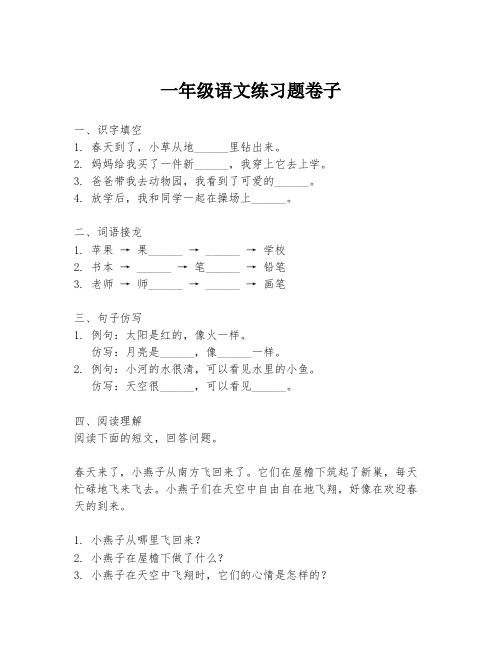 一年级语文练习题卷子

一、识字填空
1. 春天到了，小草从地______里钻出来。
2. 妈妈给我买了一件新______，我穿上它去上学。
3. 爸爸带我去动物园，我看到了可爱的______。
4. 放学后，我和同学一起在操场上______。

二、词语接龙
1. 苹果 → 果______ → ______ → 学校
2. 书本 → ______ → 笔______ → 铅笔
3. 老师 → 师______ → ______ → 画笔

三、句子仿写
1. 例句：太阳是红的，像火一样。
仿写：月亮是______，像______一样。
2. 例句：小河的水很清，可以看见水里的小鱼。
仿写：天空很______，可以看见______。

四、阅读理解
阅读下面的短文，回答问题。

春天来了，小燕子从南方飞回来了。它们在屋檐下筑起了新巢，每天忙碌地飞来飞去。小燕子们在天空中自由自在地飞翔，好像在欢迎春天的到来。

1. 小燕子从哪里飞回来？
2. 小燕子在屋檐下做了什么？
3. 小燕子在天空中飞翔时，它们的心情是怎样的？